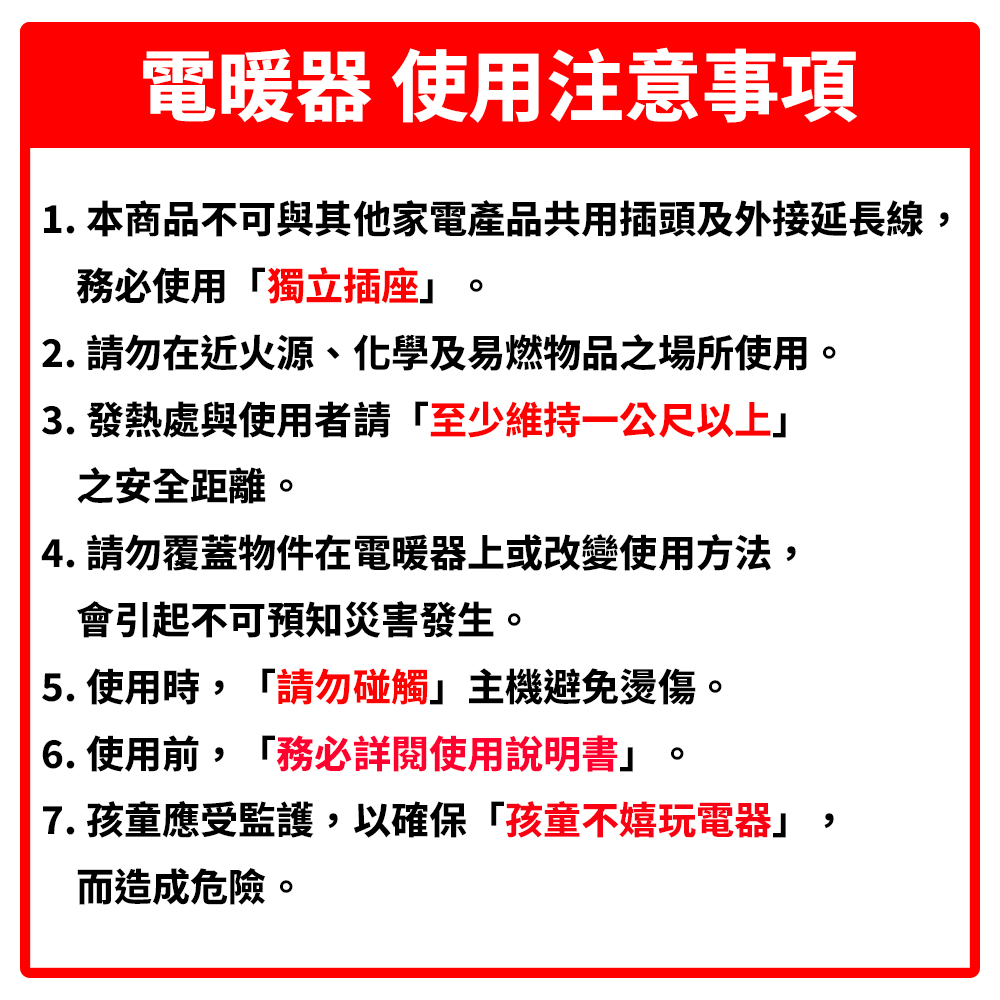 電暖器 使用注意事項

1. 本商品不可與其他家電產品共用插頭及外接延長線，務必使用「獨立插座」。

2. 請勿在近火源、化學及易燃物品之場所使用。

3. 發熱處與使用者請「至少維持一公尺以上」之安全距離。

4. 請勿覆蓋物件在電暖器上或改變使用方法，會引起不可預知災害發生。

5. 使用時，「請勿碰觸」主機避免燙傷。

6. 使用前，「務必詳閱使用說明書」。

7. 孩童應受監護，以確保「孩童不嬉玩電器」，而造成危險。